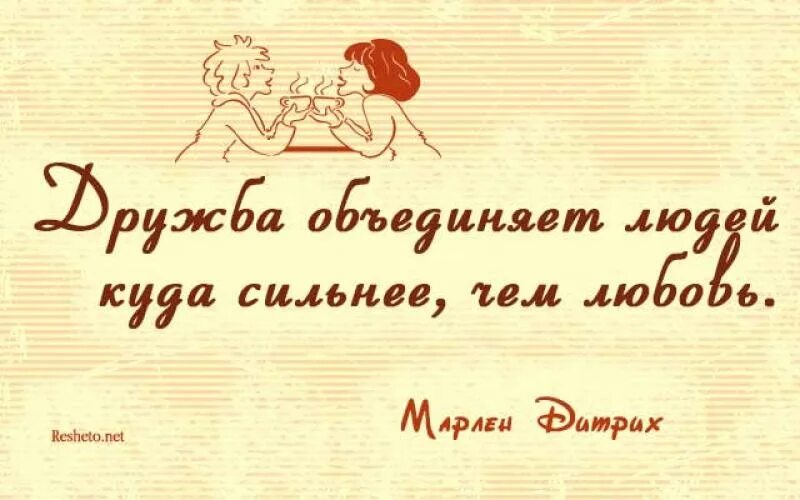 Дружба объединяет людей куда сильнее, чем любовь.

Марлен Дитрих

Resheto.net